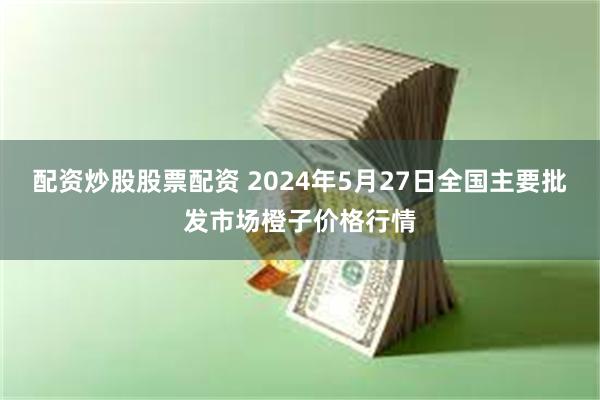 配资炒股股票配资 2024年5月27日全国主要批发市场橙子价格行情